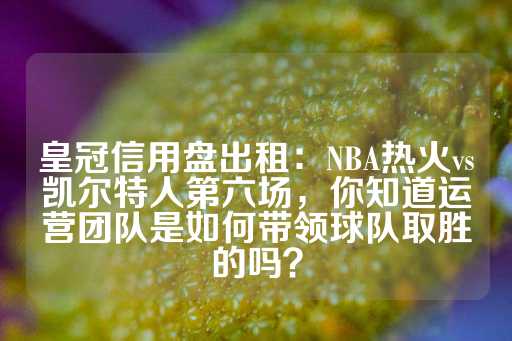 皇冠信用盘出租：NBA热火vs凯尔特人第六场，你知道运营团队是如何带领球队取胜的吗？